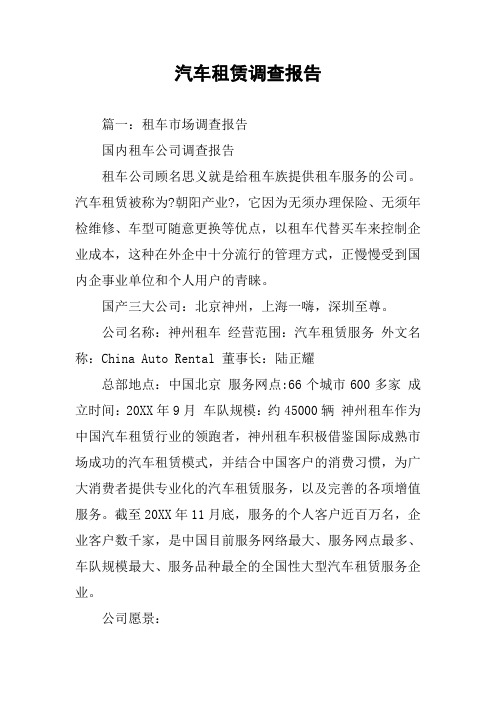 汽车租赁调查报告

篇一：租车市场调查报告

国内租车公司调查报告

租车公司顾名思义就是给租车族提供租车服务的公司。汽车租赁被称为?朝阳产业?，它因为无须办理保险、无须年检维修、车型可随意更换等优点，以租车代替买车来控制企业成本，这种在外企中十分流行的管理方式，正慢慢受到国内企事业单位和个人用户的青睐。

国产三大公司：北京神州，上海一嗨，深圳至尊。

公司名称：神州租车 经营范围：汽车租赁服务 外文名称：China Auto Rental 董事长：陆正耀

总部地点：中国北京 服务网点:66 个城市 600 多家 成立时间：20XX 年 9 月 车队规模：约 45000 辆 神州租车作为中国汽车租赁行业的领跑者，神州租车积极借鉴国际成熟市场成功的汽车租赁模式，并结合中国客户的消费习惯，为广大消费者提供专业化的汽车租赁服务，以及完善的各项增值服务。截至 20XX 年 11 月底，服务的个人客户近百万名，企业客户数千家，是中国目前服务网络最大、服务网点最多、车队规模最大、服务品种最全的全国性大型汽车租赁服务企业。

公司愿景：